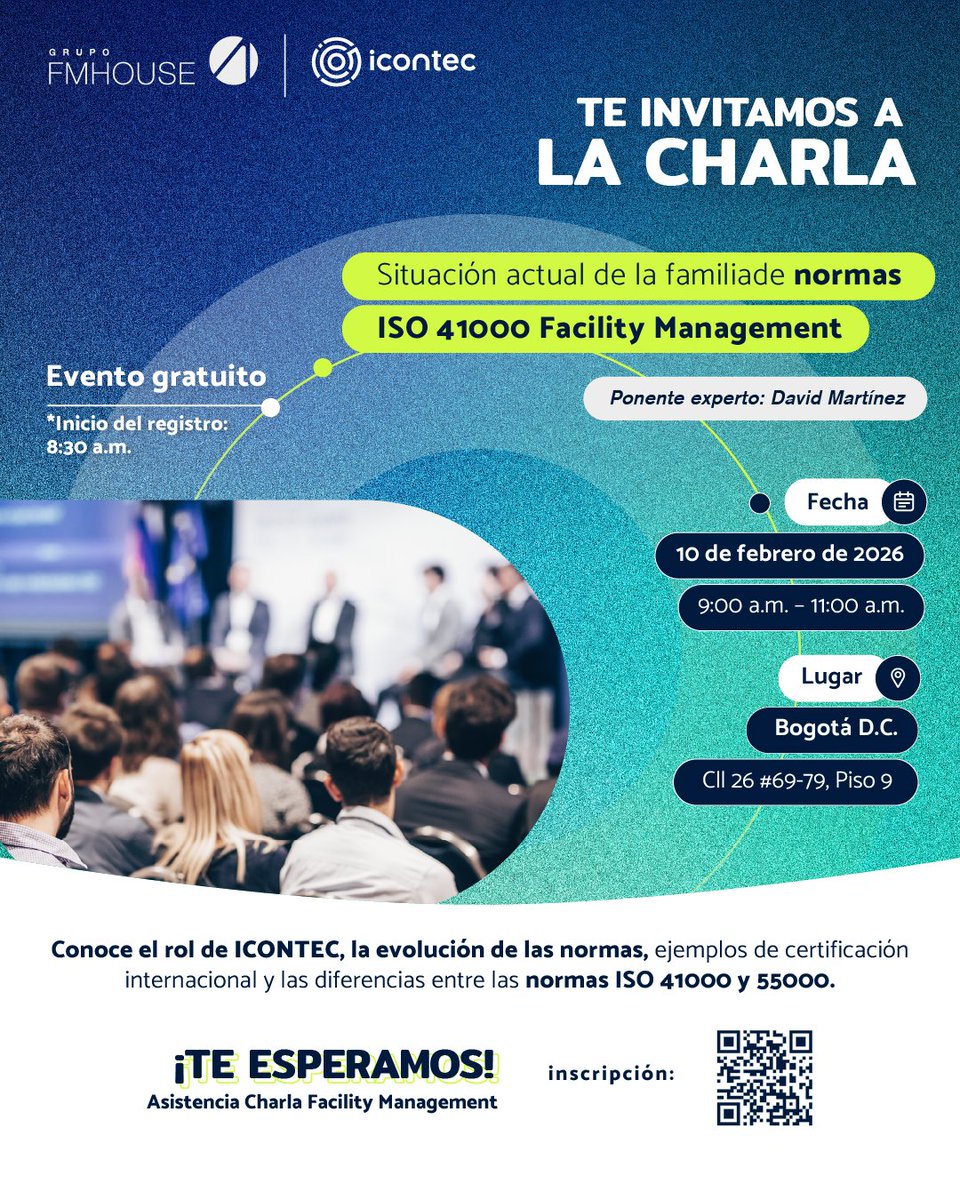 GRUPO FMHOUSE

icontec

TE INVITAMOS A LA CHARLA

Situación actual de la familiade normas

ISO 41000 Facility Management

Evento gratuito

*Inicio del registro: 8:30 a.m.

Ponente experto: David Martínez

Fecha

10 de febrero de 2026

9:00 a.m. – 11:00 a.m.

Lugar

Bogotá D.C.

Cll 26 #69-79, Piso 9

Conoce el rol de ICONTEC, la evolución de las normas, ejemplos de certificación internacional y las diferencias entre las normas ISO 41000 y 55000.

¡TE ESPERAMOS!

Asistencia Charla Facility Management

inscripción: